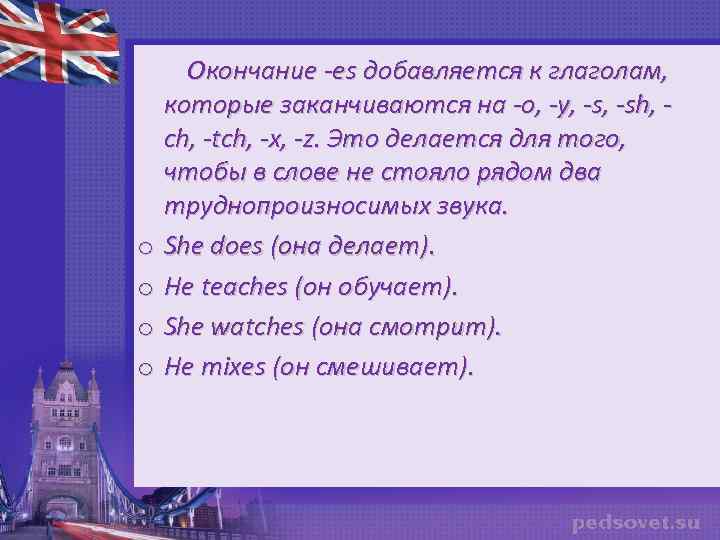 Окончание -es добавляется к глаголам, которые заканчиваются на -o, -y, -s, -sh, -ch, -tch, -x, -z. Это делается для того, чтобы в слове не стояло рядом два труднопроизносимых звука.

o She does (она делает).

o He teaches (он обучает).

o She watches (она смотрит).

o He mixes (он смешивает).

pedsovet.su